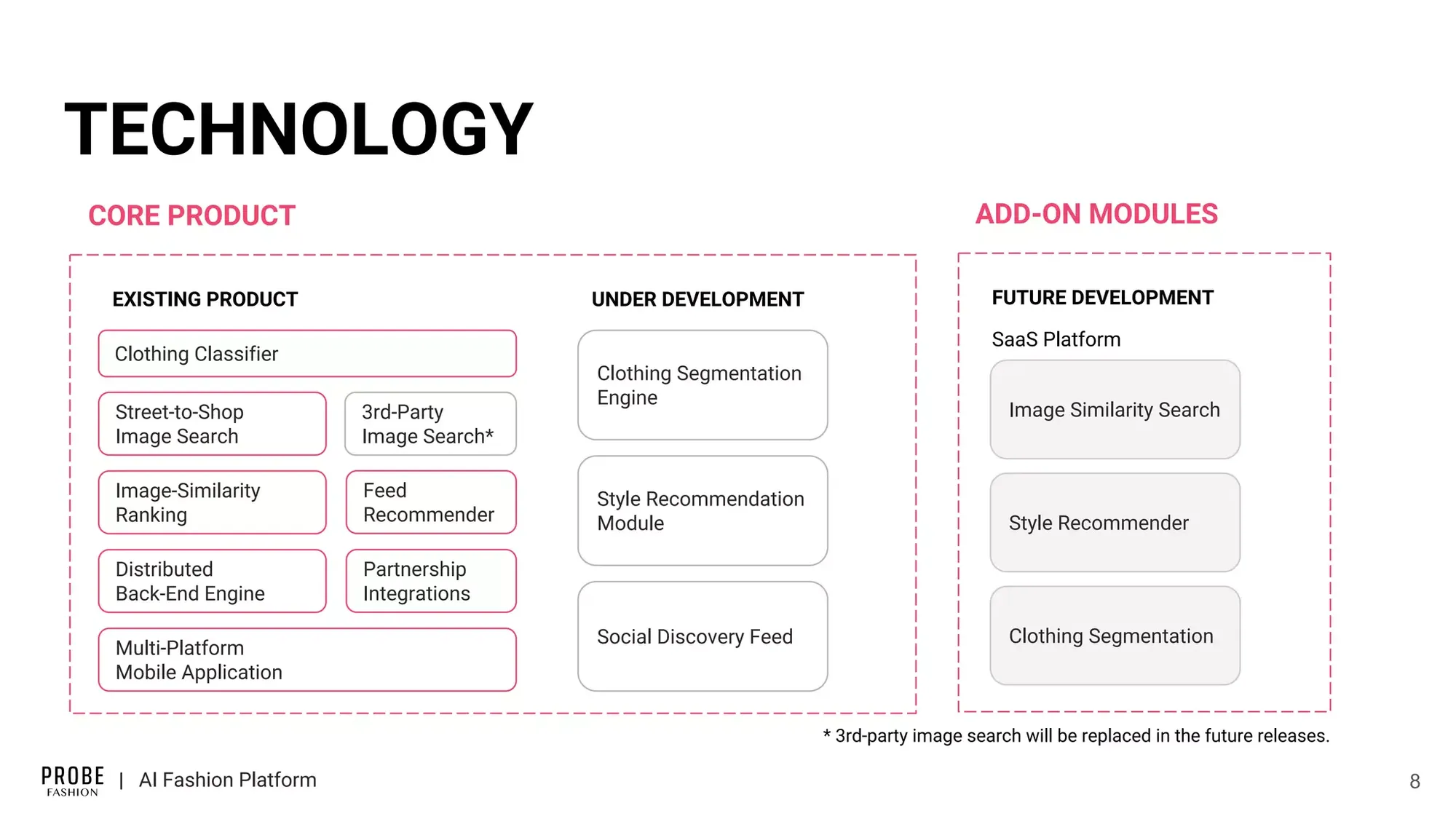 TECHNOLOGY

CORE PRODUCT

EXISTING PRODUCT

Clothing Classifier

Street-to-Shop Image Search

3rd-Party Image Search*

Image-Similarity Ranking

Feed Recommender

Distributed Back-End Engine

Partnership Integrations

Multi-Platform Mobile Application

UNDER DEVELOPMENT

Clothing Segmentation Engine

Style Recommendation Module

Social Discovery Feed

ADD-ON MODULES

FUTURE DEVELOPMENT

SaaS Platform

Image Similarity Search

Style Recommender

Clothing Segmentation

* 3rd-party image search will be replaced in the future releases.

PROBE FASHION | AI Fashion Platform

8